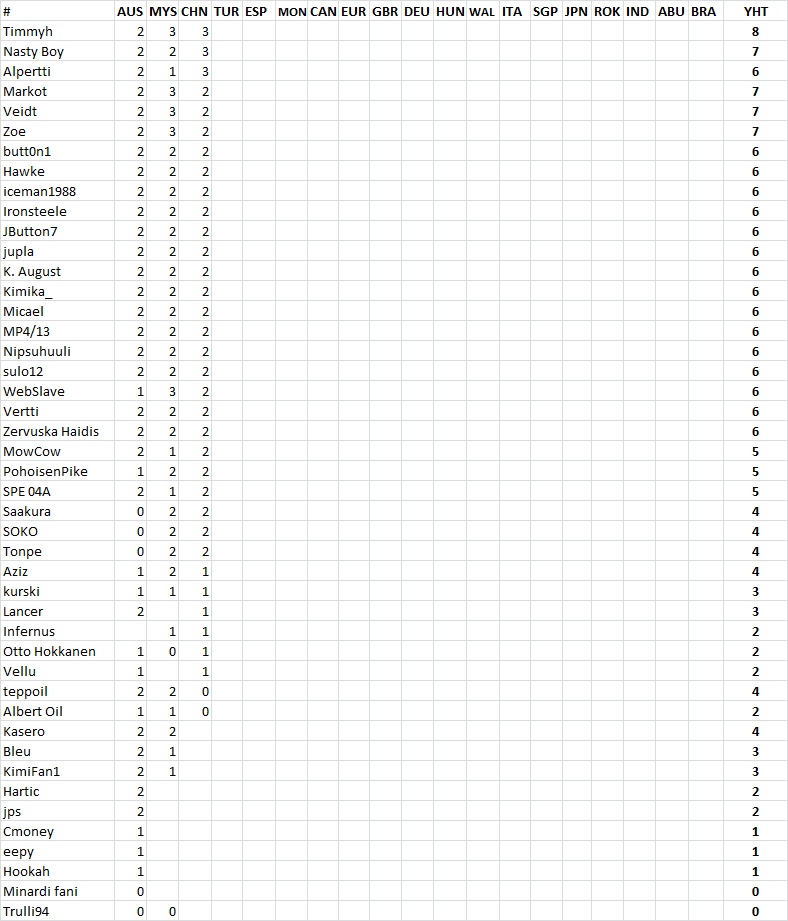 | # | AUS | MYS | CHN | TUR | ESP | MON | CAN | EUR | GBR | DEU | HUN | WAL | ITA | SGP | JPN | ROK | IND | ABU | BRA | YHT |
|---|---|---|---|---|---|---|---|---|---|---|---|---|---|---|---|---|---|---|---|---|
| Timmyh | 2 | 3 | 3 | | | | | | | | | | | | | | | | | 8 |
| Nasty Boy | 2 | 2 | 3 | | | | | | | | | | | | | | | | | 7 |
| Alpertti | 2 | 1 | 3 | | | | | | | | | | | | | | | | | 6 |
| Markot | 2 | 3 | 2 | | | | | | | | | | | | | | | | | 7 |
| Veidt | 2 | 3 | 2 | | | | | | | | | | | | | | | | | 7 |
| Zoe | 2 | 3 | 2 | | | | | | | | | | | | | | | | | 7 |
| butt0n1 | 2 | 2 | 2 | | | | | | | | | | | | | | | | | 6 |
| Hawke | 2 | 2 | 2 | | | | | | | | | | | | | | | | | 6 |
| iceman1988 | 2 | 2 | 2 | | | | | | | | | | | | | | | | | 6 |
| Ironsteele | 2 | 2 | 2 | | | | | | | | | | | | | | | | | 6 |
| JButton7 | 2 | 2 | 2 | | | | | | | | | | | | | | | | | 6 |
| jupla | 2 | 2 | 2 | | | | | | | | | | | | | | | | | 6 |
| K. August | 2 | 2 | 2 | | | | | | | | | | | | | | | | | 6 |
| Kimika_ | 2 | 2 | 2 | | | | | | | | | | | | | | | | | 6 |
| Micael | 2 | 2 | 2 | | | | | | | | | | | | | | | | | 6 |
| MP4/13 | 2 | 2 | 2 | | | | | | | | | | | | | | | | | 6 |
| Nipsuhuuli | 2 | 2 | 2 | | | | | | | | | | | | | | | | | 6 |
| sulo12 | 2 | 2 | 2 | | | | | | | | | | | | | | | | | 6 |
| WebSlave | 1 | 3 | 2 | | | | | | | | | | | | | | | | | 6 |
| Vertti | 2 | 2 | 2 | | | | | | | | | | | | | | | | | 6 |
| Zervuska Haidis | 2 | 2 | 2 | | | | | | | | | | | | | | | | | 6 |
| MowCow | 2 | 1 | 2 | | | | | | | | | | | | | | | | | 5 |
| PohoisenPike | 1 | 2 | 2 | | | | | | | | | | | | | | | | | 5 |
| SPE 04A | 2 | 1 | 2 | | | | | | | | | | | | | | | | | 5 |
| Saakura | 0 | 2 | 2 | | | | | | | | | | | | | | | | | 4 |
| SOKO | 0 | 2 | 2 | | | | | | | | | | | | | | | | | 4 |
| Tonpe | 0 | 2 | 2 | | | | | | | | | | | | | | | | | 4 |
| Aziz | 1 | 2 | 1 | | | | | | | | | | | | | | | | | 4 |
| kurski | 1 | 1 | 1 | | | | | | | | | | | | | | | | | 3 |
| Lancer | 2 | | 1 | | | | | | | | | | | | | | | | | 3 |
| Infernus | | 1 | 1 | | | | | | | | | | | | | | | | | 2 |
| Otto Hokkanen | 1 | 0 | 1 | | | | | | | | | | | | | | | | | 2 |
| Vellu | 1 | | 1 | | | | | | | | | | | | | | | | | 2 |
| teppoil | 2 | 2 | 0 | | | | | | | | | | | | | | | | | 4 |
| Albert Oil | 1 | 1 | 0 | | | | | | | | | | | | | | | | | 2 |
| Kasero | 2 | 2 | | | | | | | | | | | | | | | | | | 4 |
| Bleu | 2 | 1 | | | | | | | | | | | | | | | | | | 3 |
| KimiFan1 | 2 | 1 | | | | | | | | | | | | | | | | | | 3 |
| Hartic | 2 | | | | | | | | | | | | | | | | | | | 2 |
| jps | 2 | | | | | | | | | | | | | | | | | | | 2 |
| Cmoney | 1 | | | | | | | | | | | | | | | | | | | 1 |
| eepy | 1 | | | | | | | | | | | | | | | | | | | 1 |
| Hookah | 1 | | | | | | | | | | | | | | | | | | | 1 |
| Minardi fani | 0 | | | | | | | | | | | | | | | | | | | 0 |
| Trulli94 | 0 | 0 | | | | | | | | | | | | | | | | | | 0 |